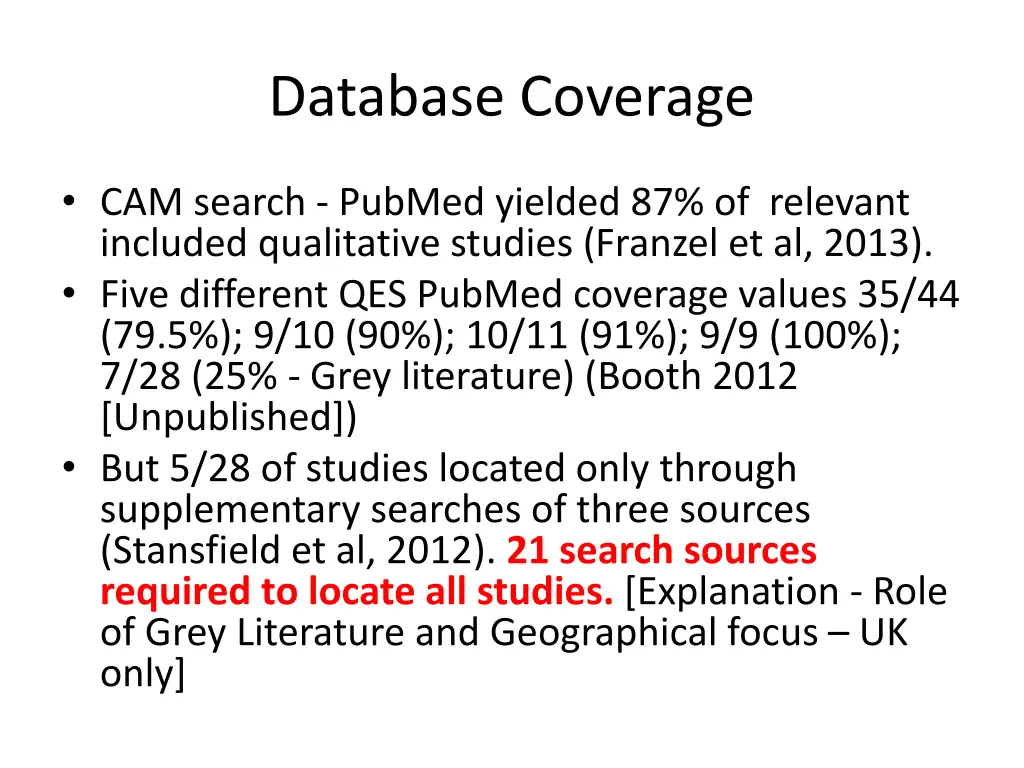 Database Coverage

• CAM search - PubMed yielded 87% of relevant included qualitative studies (Franzel et al, 2013).
• Five different QES PubMed coverage values 35/44 (79.5%); 9/10 (90%); 10/11 (91%); 9/9 (100%); 7/28 (25% - Grey literature) (Booth 2012 [Unpublished])
• But 5/28 of studies located only through supplementary searches of three sources (Stansfield et al, 2012). 21 search sources required to locate all studies. [Explanation - Role of Grey Literature and Geographical focus – UK only]